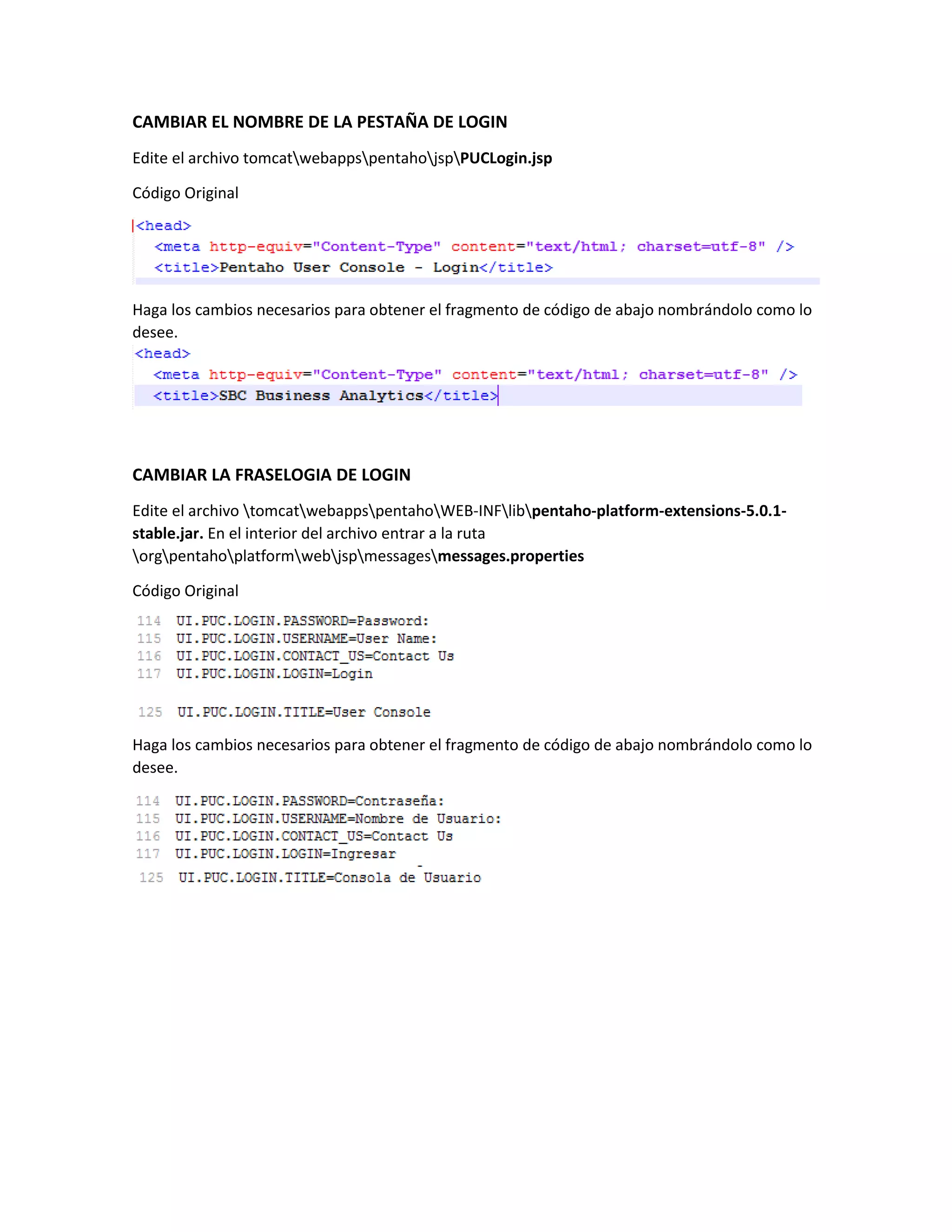 CAMBIAR EL NOMBRE DE LA PESTAÑA DE LOGIN

Edite el archivo tomcat\webapps\pentaho\jsp\PUCLogin.jsp

Código Original

<head>
<meta http-equiv="Content-Type" content="text/html; charset=utf-8" />
<title>Pentaho User Console - Login</title>

Haga los cambios necesarios para obtener el fragmento de código de abajo nombrándolo como lo desee.

<head>
<meta http-equiv="Content-Type" content="text/html; charset=utf-8" />
<title>SBC Business Analytics</title>

CAMBIAR LA FRASELOGIA DE LOGIN

Edite el archivo \tomcat\webapps\pentaho\WEB-INF\lib\pentaho-platform-extensions-5.0.1-stable.jar. En el interior del archivo entrar a la ruta \org\pentaho\platform\web\jsp\messages\messages.properties

Código Original

114 UI.PUC.LOGIN.PASSWORD=Password:
115 UI.PUC.LOGIN.USERNAME=User Name:
116 UI.PUC.LOGIN.CONTACT_US=Contact Us
117 UI.PUC.LOGIN.LOGIN=Login

125 UI.PUC.LOGIN.TITLE=User Console

Haga los cambios necesarios para obtener el fragmento de código de abajo nombrándolo como lo desee.

114 UI.PUC.LOGIN.PASSWORD=Contraseña:
115 UI.PUC.LOGIN.USERNAME=Nombre de Usuario:
116 UI.PUC.LOGIN.CONTACT_US=Contact Us
117 UI.PUC.LOGIN.LOGIN=Ingresar
125 UI.PUC.LOGIN.TITLE=Consola de Usuario